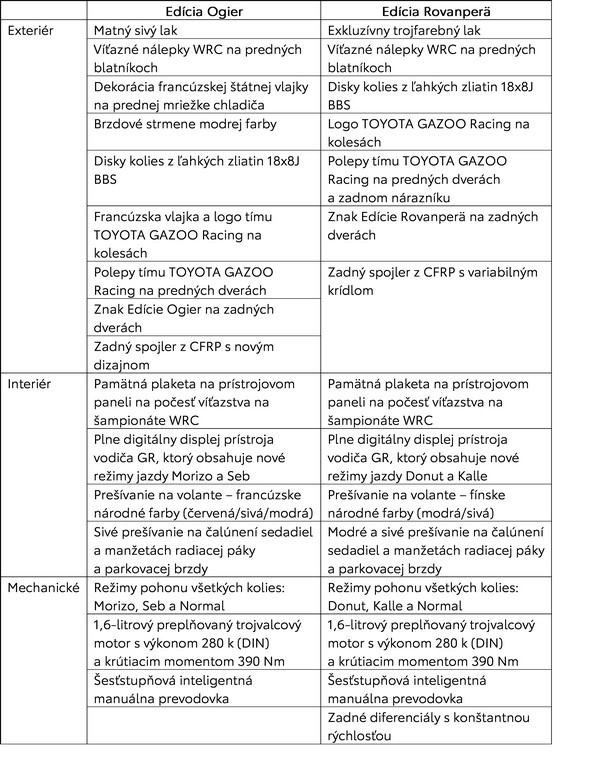 | | Edícia Ogier | Edícia Rovanperä |
|---|---|---|
| Exteriér | Matný sivý lak | Exkluzívny trojfarebný lak |
| | Víťazné nálepky WRC na predných blatníkoch | Víťazné nálepky WRC na predných blatníkoch |
| | Dekorácia francúzskej štátnej vlajky na prednej mriežke chladiča | Disky kolies z ľahkých zliatin 18x8J BBS |
| | Brzdové strmene modrej farby | Logo TOYOTA GAZOO Racing na kolesách |
| | Disky kolies z ľahkých zliatin 18x8J BBS | Polepy tímu TOYOTA GAZOO Racing na predných dverách a zadnom nárazníku |
| | Francúzska vlajka a logo tímu TOYOTA GAZOO Racing na kolesách | Znak Edície Rovanperä na zadných dverách |
| | Polepy tímu TOYOTA GAZOO Racing na predných dverách | Zadný spojler z CFRP s variabilným krídlom |
| | Znak Edície Ogier na zadných dverách | |
| | Zadný spojler z CFRP s novým dizajnom | |
| Interiér | Pamätná plaketa na prístrojovom paneli na počesť víťazstva na šampionáte WRC | Pamätná plaketa na prístrojovom paneli na počesť víťazstva na šampionáte WRC |
| | Plne digitálny displej prístroja vodiča GR, ktorý obsahuje nové režimy jazdy Morizo a Seb | Plne digitálny displej prístroja vodiča GR, ktorý obsahuje nové režimy jazdy Donut a Kalle |
| | Prešívanie na volante – francúzske národné farby (červená/sivá/modrá) | Prešívanie na volante – fínske národné farby (modrá/sivá) |
| | Sivé prešívanie na čalúnení sedadiel a manžetách radiacej páky a parkovacej brzdy | Modré a sivé prešívanie na čalúnení sedadiel a manžetách radiacej páky a parkovacej brzdy |
| Mechanické | Režimy pohonu všetkých kolies: Morizo, Seb a Normal | Režimy pohonu všetkých kolies: Donut, Kalle a Normal |
| | 1,6-litrový preplňovaný trojvalcový motor s výkonom 280 k (DIN) a krútiacim momentom 390 Nm | 1,6-litrový preplňovaný trojvalcový motor s výkonom 280 k (DIN) a krútiacim momentom 390 Nm |
| | Šesťstupňová inteligentná manuálna prevodovka | Šesťstupňová inteligentná manuálna prevodovka |
| | | Zadné diferenciály s konštantnou rýchlosťou |